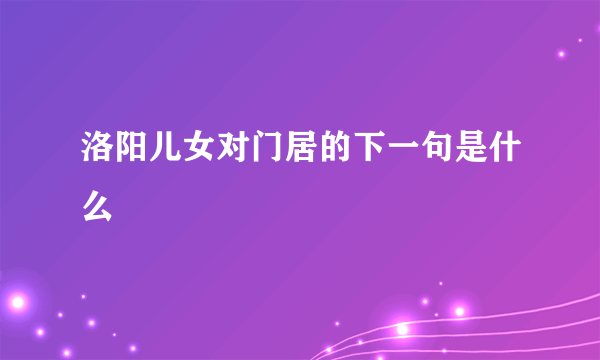 洛阳儿女对门居的下一句是什么